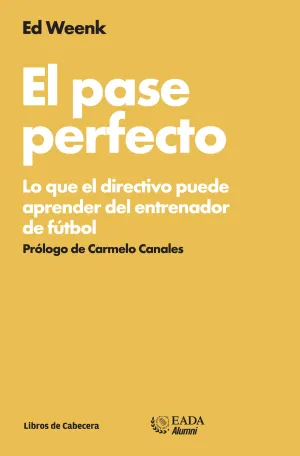 Ed Weenk

El pase perfecto

Lo que el directivo puede aprender del entrenador de fútbol

Prólogo de Carmelo Canales

Libros de Cabecera

EADA
Alumni